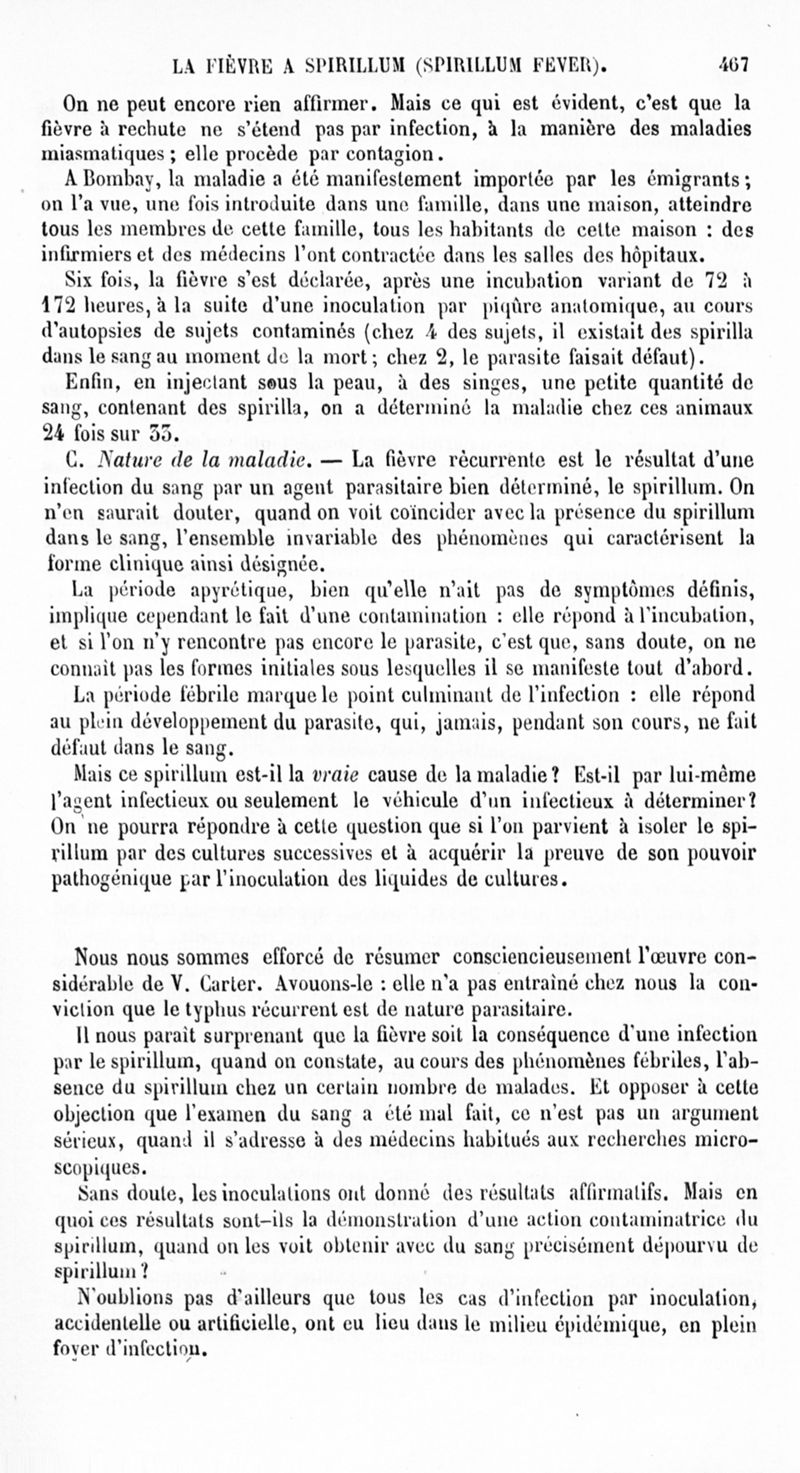 LA FIÈVRE A SPIRILLUM (SPIRILLUM FEVER). 467

On ne peut encore rien affirmer. Mais ce qui est évident, c'est que la fièvre à rechute ne s'étend pas par infection, à la manière des maladies miasmatiques ; elle procède par contagion.

A Bombay, la maladie a été manifestement importée par les émigrants ; on l'a vue, une fois introduite dans une famille, dans une maison, atteindre tous les membres de cette famille, tous les habitants de cette maison : des infirmiers et des médecins l'ont contractée dans les salles des hôpitaux.

Six fois, la fièvre s'est déclarée, après une incubation variant de 72 à 172 heures, à la suite d'une inoculation par piqûre anatomique, au cours d'autopsies de sujets contaminés (chez 4 des sujets, il existait des spirilla dans le sang au moment de la mort ; chez 2, le parasite faisait défaut).

Enfin, en injectant sous la peau, à des singes, une petite quantité de sang, contenant des spirilla, on a déterminé la maladie chez ces animaux 24 fois sur 33.

C. Nature de la maladie. — La fièvre récurrente est le résultat d'une infection du sang par un agent parasitaire bien déterminé, le spirillum. On n'en saurait douter, quand on voit coïncider avec la présence du spirillum dans le sang, l'ensemble invariable des phénomènes qui caractérisent la forme clinique ainsi désignée.

La période apyrétique, bien qu'elle n'ait pas de symptômes définis, implique cependant le fait d'une contamination : elle répond à l'incubation, et si l'on n'y rencontre pas encore le parasite, c'est que, sans doute, on ne connaît pas les formes initiales sous lesquelles il se manifeste tout d'abord.

La période fébrile marque le point culminant de l'infection : elle répond au plein développement du parasite, qui, jamais, pendant son cours, ne fait défaut dans le sang.

Mais ce spirillum est-il la vraie cause de la maladie ? Est-il par lui-même l'agent infectieux ou seulement le véhicule d'un infectieux à déterminer ? On ne pourra répondre à cette question que si l'on parvient à isoler le spirillum par des cultures successives et à acquérir la preuve de son pouvoir pathogénique par l'inoculation des liquides de cultures.

Nous nous sommes efforcé de résumer consciencieusement l'œuvre considérable de V. Carter. Avouons-le : elle n'a pas entraîné chez nous la conviction que le typhus récurrent est de nature parasitaire.

Il nous paraît surprenant que la fièvre soit la conséquence d'une infection par le spirillum, quand on constate, au cours des phénomènes fébriles, l'absence du spirillum chez un certain nombre de malades. Et opposer à cette objection que l'examen du sang a été mal fait, ce n'est pas un argument sérieux, quand il s'adresse à des médecins habitués aux recherches microscopiques.

Sans doute, les inoculations ont donné des résultats affirmatifs. Mais en quoi ces résultats sont-ils la démonstration d'une action contaminatrice du spirillum, quand on les voit obtenir avec du sang précisément dépourvu de spirillum ?

N'oublions pas d'ailleurs que tous les cas d'infection par inoculation, accidentelle ou artificielle, ont eu lieu dans le milieu épidémique, en plein foyer d'infection.